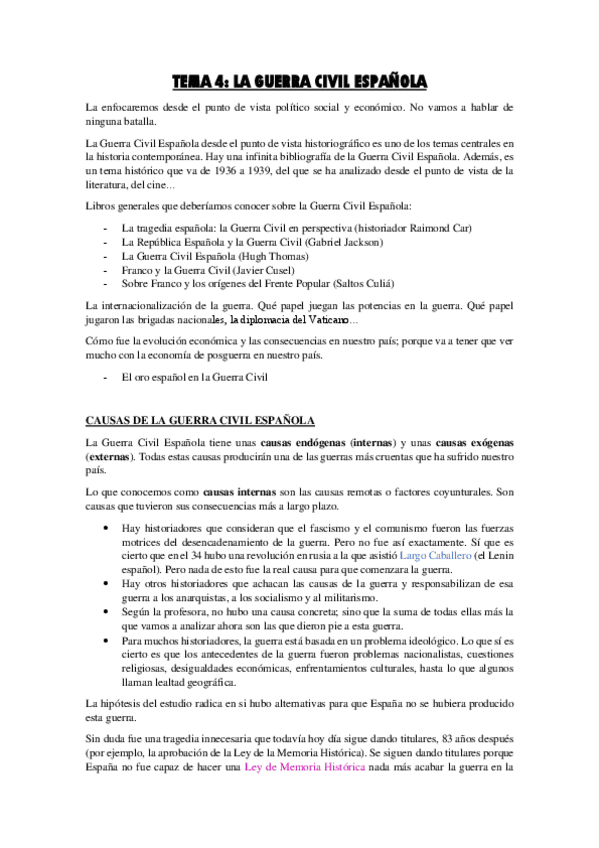 TEMA 4: LA GUERRA CIVIL ESPAÑOLA

La enfocaremos desde el punto de vista político social y económico. No vamos a hablar de ninguna batalla.

La Guerra Civil Española desde el punto de vista historiográfico es uno de los temas centrales en la historia contemporánea. Hay una infinita bibliografía de la Guerra Civil Española. Además, es un tema histórico que va de 1936 a 1939, del que se ha analizado desde el punto de vista de la literatura, del cine...

Libros generales que deberíamos conocer sobre la Guerra Civil Española:

- La tragedia española: la Guerra Civil en perspectiva (historiador Raimond Car)
- La República Española y la Guerra Civil (Gabriel Jackson)
- La Guerra Civil Española (Hugh Thomas)
- Franco y la Guerra Civil (Javier Cusel)
- Sobre Franco y los orígenes del Frente Popular (Saltos Culiá)

La internacionalización de la guerra. Qué papel juegan las potencias en la guerra. Qué papel jugaron las brigadas nacionales, la diplomacia del Vaticano...

Cómo fue la evolución económica y las consecuencias en nuestro país; porque va a tener que ver mucho con la economía de posguerra en nuestro país.

- El oro español en la Guerra Civil

CAUSAS DE LA GUERRA CIVIL ESPAÑOLA

La Guerra Civil Española tiene unas causas endógenas (internas) y unas causas exógenas (externas). Todas estas causas producirán una de las guerras más cruentas que ha sufrido nuestro país.

Lo que conocemos como causas internas son las causas remotas o factores coyunturales. Son causas que tuvieron sus consecuencias más a largo plazo.

• Hay historiadores que consideran que el fascismo y el comunismo fueron las fuerzas motrices del desencadenamiento de la guerra. Pero no fue así exactamente. Sí que es cierto que en el 34 hubo una revolución en rusia a la que asistió Largo Caballero (el Lenin español). Pero nada de esto fue la real causa para que comenzara la guerra.
• Hay otros historiadores que achacan las causas de la guerra y responsabilizan de esa guerra a los anarquistas, a los socialismo y al militarismo.
• Según la profesora, no hubo una causa concreta; sino que la suma de todas ellas más la que vamos a analizar ahora son las que dieron pie a esta guerra.
• Para muchos historiadores, la guerra está basada en un problema ideológico. Lo que sí es cierto es que los antecedentes de la guerra fueron problemas nacionalistas, cuestiones religiosas, desigualdades económicas, enfrentamientos culturales, hasta lo que algunos llaman lealtad geográfica.

La hipótesis del estudio radica en si hubo alternativas para que España no se hubiera producido esta guerra.

Sin duda fue una tragedia innecesaria que todavía hoy día sigue dando titulares, 83 años después (por ejemplo, la aprobación de la Ley de la Memoria Histórica). Se siguen dando titulares porque España no fue capaz de hacer una Ley de Memoria Histórica nada más acabar la guerra en la